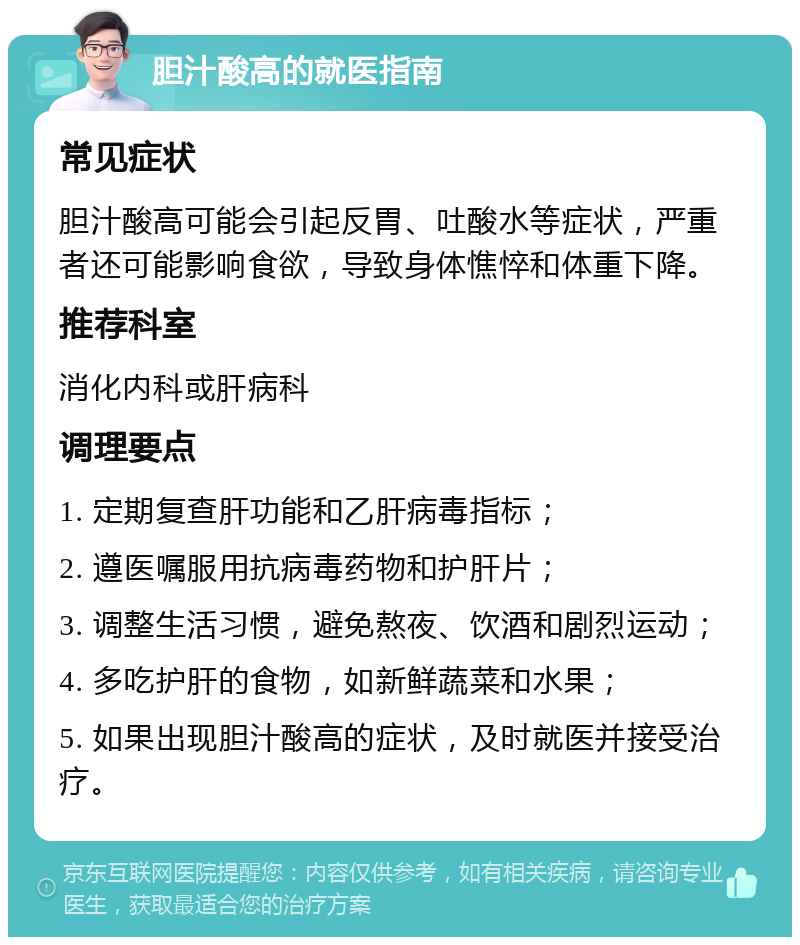 胆汁酸高的就医指南

常见症状

胆汁酸高可能会引起反胃、吐酸水等症状，严重者还可能影响食欲，导致身体憔悴和体重下降。

推荐科室

消化内科或肝病科

调理要点

1. 定期复查肝功能和乙肝病毒指标；

2. 遵医嘱服用抗病毒药物和护肝片；

3. 调整生活习惯，避免熬夜、饮酒和剧烈运动；

4. 多吃护肝的食物，如新鲜蔬菜和水果；

5. 如果出现胆汁酸高的症状，及时就医并接受治疗。

京东互联网医院提醒您：内容仅供参考，如有相关疾病，请咨询专业医生，获取最适合您的治疗方案